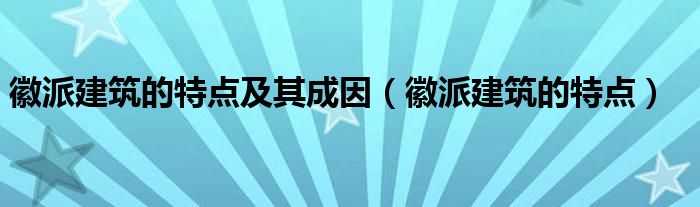 徽派建筑的特点及其成因（徽派建筑的特点）